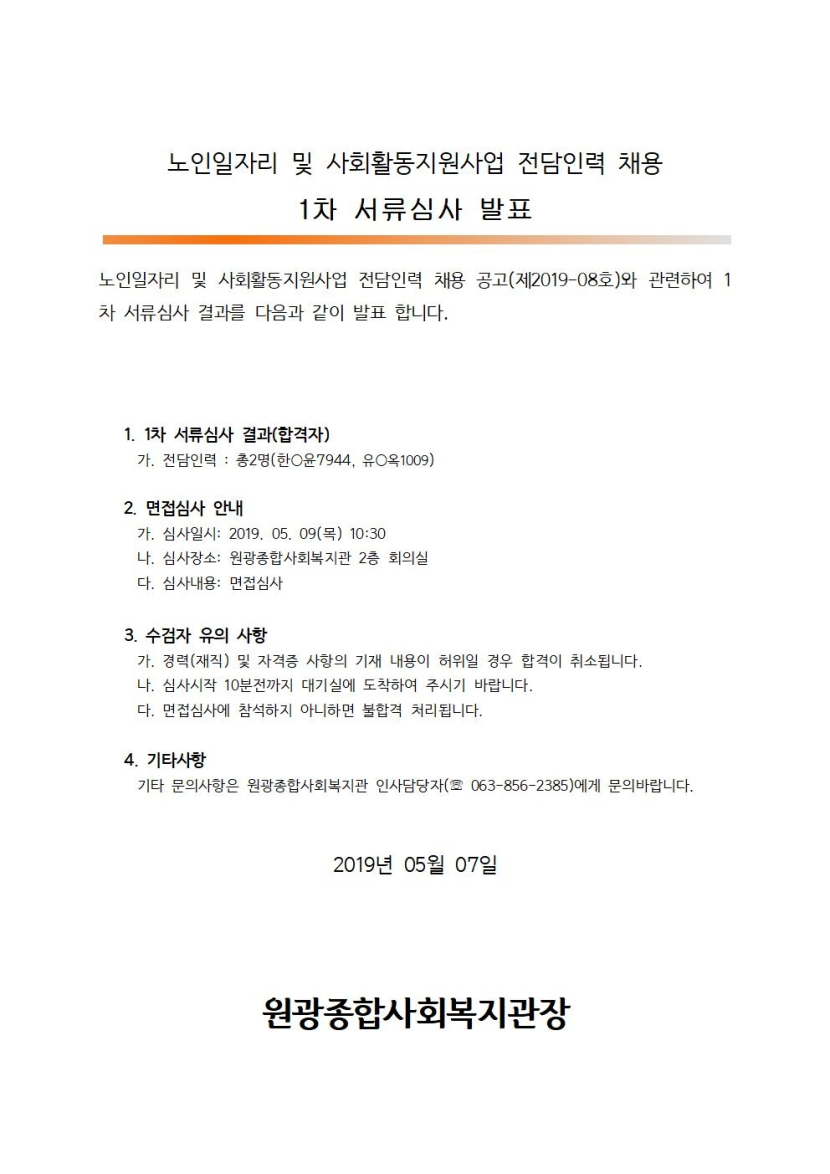 노인일자리 및 사회활동지원사업 전담인력 채용

1차 서류심사 발표

노인일자리 및 사회활동지원사업 전담인력 채용 공고(제2019-08호)와 관련하여 1차 서류심사 결과를 다음과 같이 발표 합니다.

1. 1차 서류심사 결과(합격자)
가. 전담인력 : 총2명(한○윤7944, 유○옥1009)

2. 면접심사 안내
가. 심사일시: 2019. 05. 09(목) 10:30
나. 심사장소: 원광종합사회복지관 2층 회의실
다. 심사내용: 면접심사

3. 수검자 유의 사항
가. 경력(재직) 및 자격증 사항의 기재 내용이 허위일 경우 합격이 취소됩니다.
나. 심사시작 10분전까지 대기실에 도착하여 주시기 바랍니다.
다. 면접심사에 참석하지 아니하면 불합격 처리됩니다.

4. 기타사항
기타 문의사항은 원광종합사회복지관 인사담당자(☏ 063-856-2385)에게 문의바랍니다.

2019년 05월 07일

원광종합사회복지관장